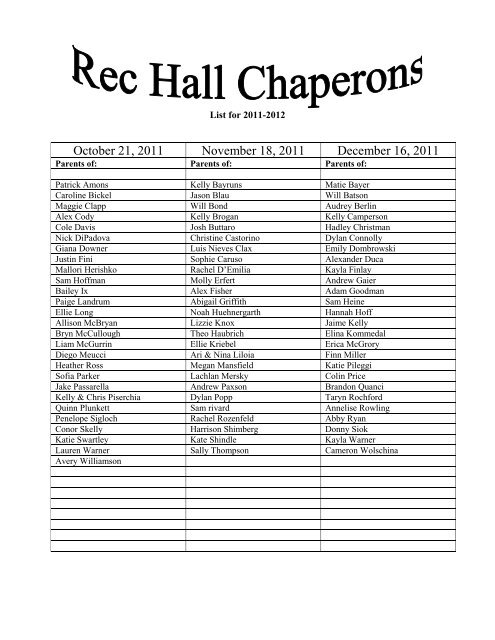 Rec Hall Chaperons

List for 2011-2012

| October 21, 2011 | November 18, 2011 | December 16, 2011 |
|---|---|---|
| Parents of: | Parents of: | Parents of: |
| | | |
| Patrick Amons | Kelly Bayruns | Matie Bayer |
| Caroline Bickel | Jason Blau | Will Batson |
| Maggie Clapp | Will Bond | Audrey Berlin |
| Alex Cody | Kelly Brogan | Kelly Camperson |
| Cole Davis | Josh Buttaro | Hadley Christman |
| Nick DiPadova | Christine Castorino | Dylan Connolly |
| Giana Downer | Luis Nieves Clax | Emily Dombrowski |
| Justin Fini | Sophie Caruso | Alexander Duca |
| Mallori Herishko | Rachel D'Emilia | Kayla Finlay |
| Sam Hoffman | Molly Erfert | Andrew Gaier |
| Bailey Ix | Alex Fisher | Adam Goodman |
| Paige Landrum | Abigail Griffith | Sam Heine |
| Ellie Long | Noah Huehnergarth | Hannah Hoff |
| Allison McBryan | Lizzie Knox | Jaime Kelly |
| Bryn McCullough | Theo Haubrich | Elina Kommedal |
| Liam McGurrin | Ellie Kriebel | Erica McGrory |
| Diego Meucci | Ari & Nina Liloia | Finn Miller |
| Heather Ross | Megan Mansfield | Katie Pileggi |
| Sofia Parker | Lachlan Mersky | Colin Price |
| Jake Passarella | Andrew Paxson | Brandon Quanci |
| Kelly & Chris Piserchia | Dylan Popp | Taryn Rochford |
| Quinn Plunkett | Sam rivard | Annelise Rowling |
| Penelope Sigloch | Rachel Rozenfeld | Abby Ryan |
| Conor Skelly | Harrison Shimberg | Donny Siok |
| Katie Swartley | Kate Shindle | Kayla Warner |
| Lauren Warner | Sally Thompson | Cameron Wolschina |
| Avery Williamson | | |